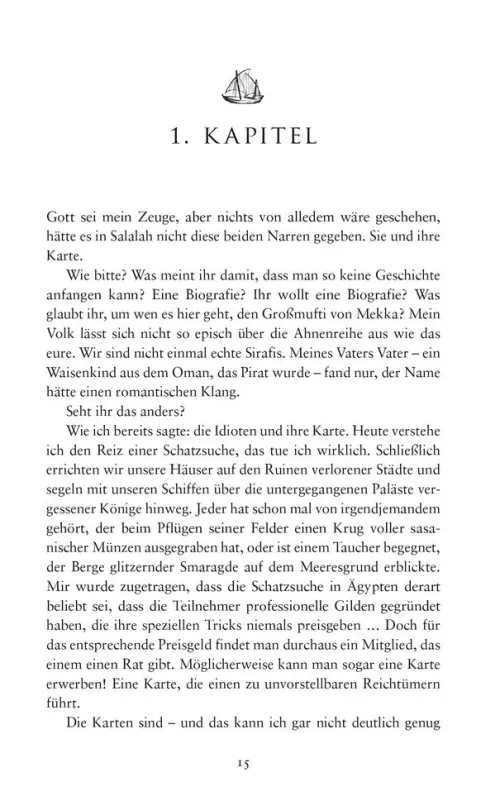 1. KAPITEL

Gott sei mein Zeuge, aber nichts von alledem wäre geschehen, hätte es in Salalah nicht diese beiden Narren gegeben. Sie und ihre Karte.

Wie bitte? Was meint ihr damit, dass man so keine Geschichte anfangen kann? Eine Biografie? Ihr wollt eine Biografie? Was glaubt ihr, um wen es hier geht, den Großmufti von Mekka? Mein Volk lässt sich nicht so episch über die Ahnenreihe aus wie das eure. Wir sind nicht einmal echte Sirafis. Meines Vaters Vater – ein Waisenkind aus dem Oman, das Pirat wurde – fand nur, der Name hätte einen romantischen Klang.

Seht ihr das anders?

Wie ich bereits sagte: die Idioten und ihre Karte. Heute verstehe ich den Reiz einer Schatzsuche, das tue ich wirklich. Schließlich errichten wir unsere Häuser auf den Ruinen verlorener Städte und segeln mit unseren Schiffen über die untergegangenen Paläste vergessener Könige hinweg. Jeder hat schon mal von irgendjemandem gehört, der beim Pflügen seiner Felder einen Krug voller sasanischer Münzen ausgegraben hat, oder ist einem Taucher begegnet, der Berge glitzernder Smaragde auf dem Meeresgrund erblickte. Mir wurde zugetragen, dass die Schatzsuche in Ägypten derart beliebt sei, dass die Teilnehmer professionelle Gilden gegründet haben, die ihre speziellen Tricks niemals preisgeben … Doch für das entsprechende Preisgeld findet man durchaus ein Mitglied, das einem einen Rat gibt. Möglicherweise kann man sogar eine Karte erwerben! Eine Karte, die einen zu unvorstellbaren Reichtümern führt.

Die Karten sind – und das kann ich gar nicht deutlich genug

15